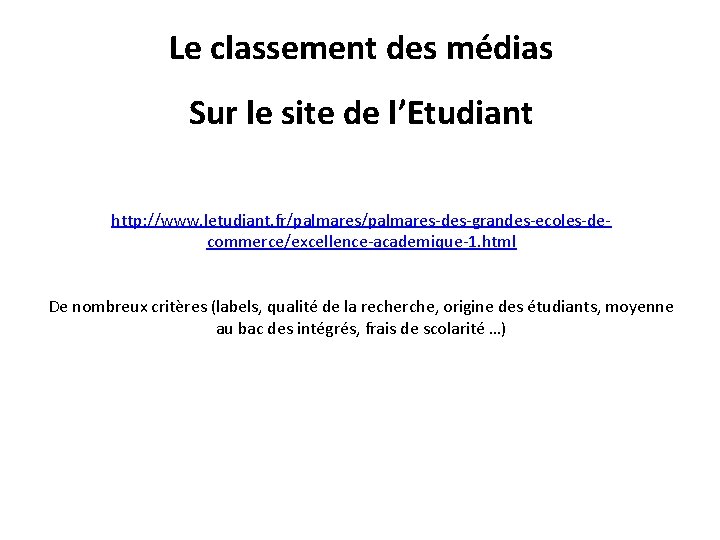 Le classement des médias

Sur le site de l'Etudiant

http://www.letudiant.fr/palmares/palmares-des-grandes-ecoles-de-commerce/excellence-academique-1.html

De nombreux critères (labels, qualité de la recherche, origine des étudiants, moyenne au bac des intégrés, frais de scolarité …)